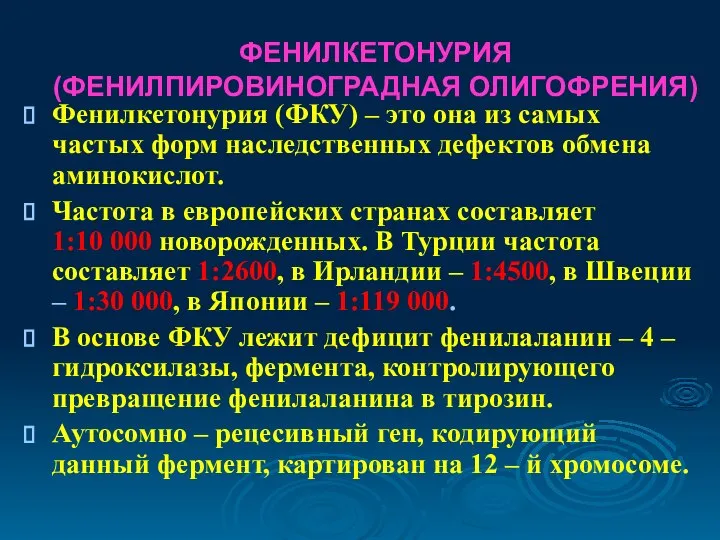 ФЕНИЛКЕТОНУРИЯ
(ФЕНИЛПИРОВИНОГРАДНАЯ ОЛИГОФРЕНИЯ)

Фенилкетонурия (ФКУ) – это она из самых частых форм наследственных дефектов обмена аминокислот.

Частота в европейских странах составляет 1:10 000 новорожденных. В Турции частота составляет 1:2600, в Ирландии – 1:4500, в Швеции – 1:30 000, в Японии – 1:119 000.

В основе ФКУ лежит дефицит фенилаланин – 4 – гидроксилазы, фермента, контролирующего превращение фенилаланина в тирозин.

Аутосомно – рецесивный ген, кодирующий данный фермент, картирован на 12 – й хромосоме.